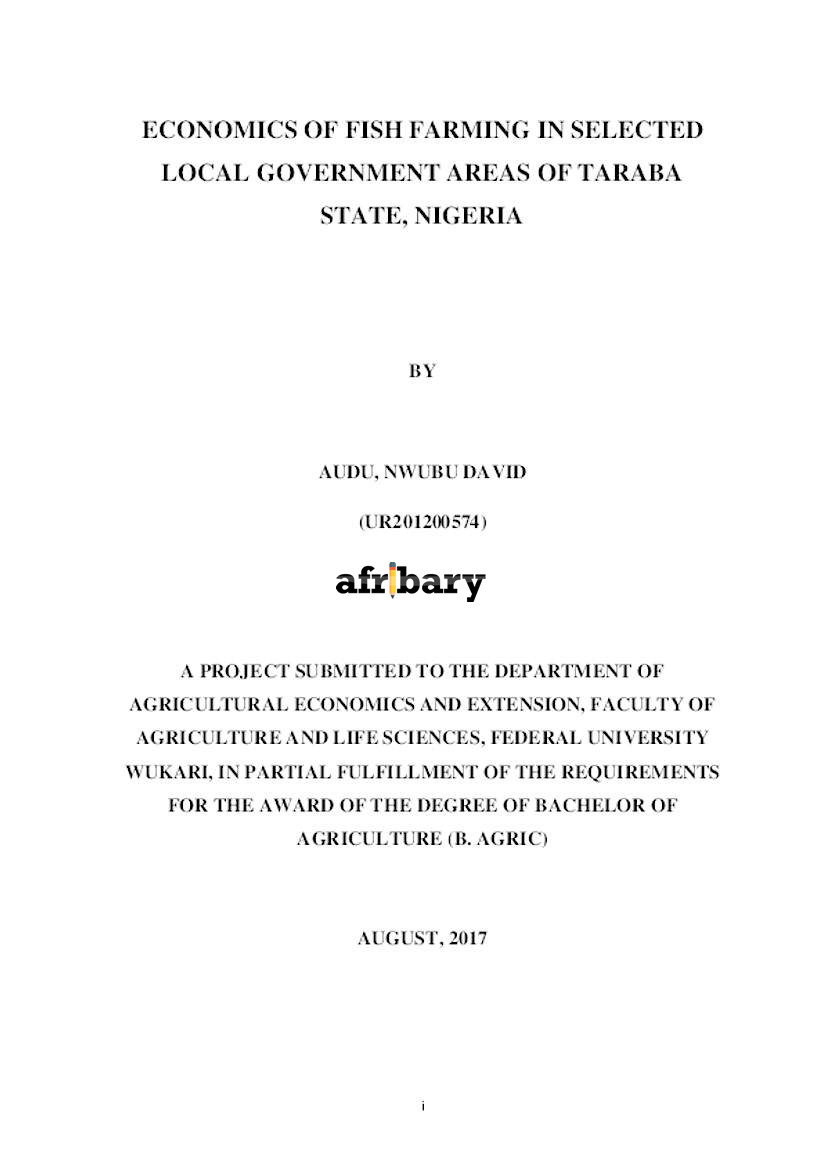 ECONOMICS OF FISH FARMING IN SELECTED LOCAL GOVERNMENT AREAS OF TARABA STATE, NIGERIA

BY

AUDU, NWUBU DAVID

(UR201200574)

afribary

A PROJECT SUBMITTED TO THE DEPARTMENT OF AGRICULTURAL ECONOMICS AND EXTENSION, FACULTY OF AGRICULTURE AND LIFE SCIENCES, FEDERAL UNIVERSITY WUKARI, IN PARTIAL FULFILLMENT OF THE REQUIREMENTS FOR THE AWARD OF THE DEGREE OF BACHELOR OF AGRICULTURE (B. AGRIC)

AUGUST, 2017

i